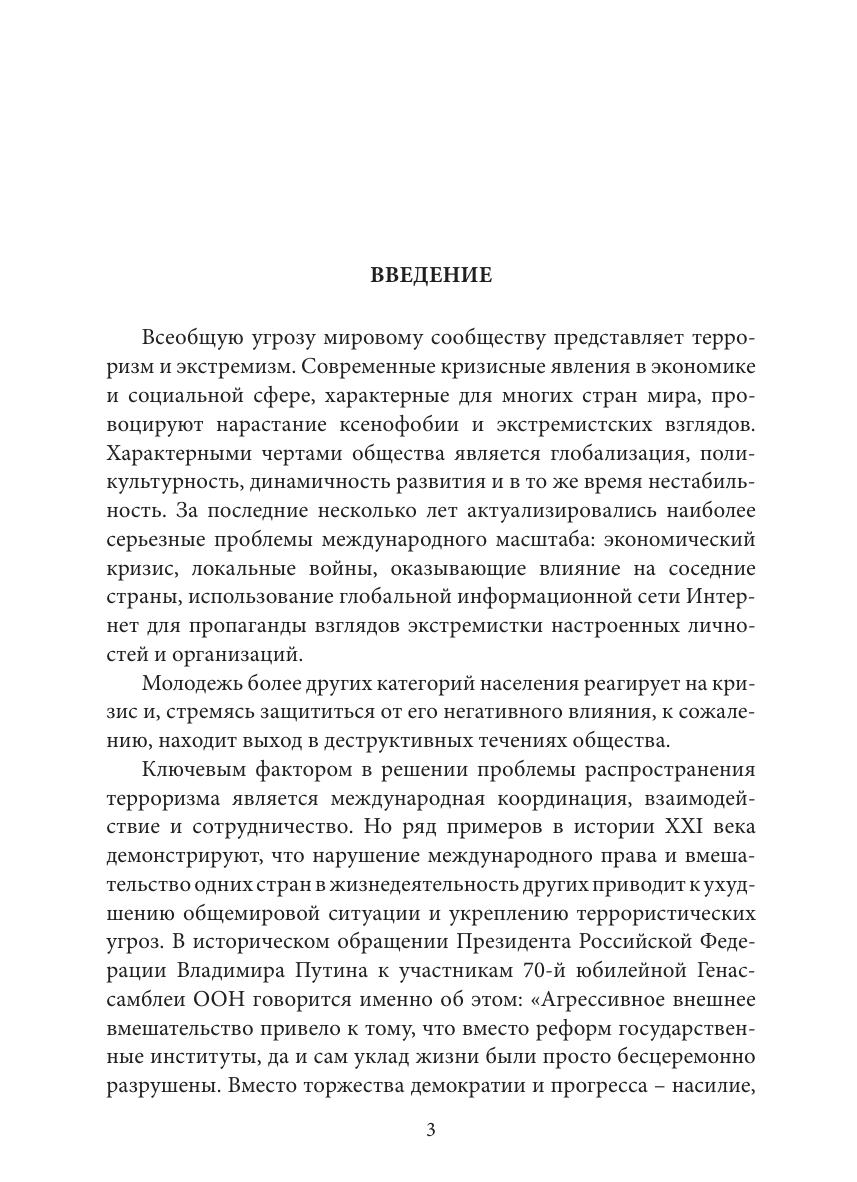 ВВЕДЕНИЕ

Всеобщую угрозу мировому сообществу представляет терроризм и экстремизм. Современные кризисные явления в экономике и социальной сфере, характерные для многих стран мира, провоцируют нарастание ксенофобии и экстремистских взглядов. Характерными чертами общества является глобализация, поликультурность, динамичность развития и в то же время нестабильность. За последние несколько лет актуализировались наиболее серьезные проблемы международного масштаба: экономический кризис, локальные войны, оказывающие влияние на соседние страны, использование глобальной информационной сети Интернет для пропаганды взглядов экстремистки настроенных личностей и организаций.

Молодежь более других категорий населения реагирует на кризис и, стремясь защититься от его негативного влияния, к сожалению, находит выход в деструктивных течениях общества.

Ключевым фактором в решении проблемы распространения терроризма является международная координация, взаимодействие и сотрудничество. Но ряд примеров в истории XXI века демонстрируют, что нарушение международного права и вмешательство одних стран в жизнедеятельность других приводит к ухудшению общемировой ситуации и укреплению террористических угроз. В историческом обращении Президента Российской Федерации Владимира Путина к участникам 70-й юбилейной Генассамблеи ООН говорится именно об этом: «Агрессивное внешнее вмешательство привело к тому, что вместо реформ государственные институты, да и сам уклад жизни были просто бесцеремонно разрушены. Вместо торжества демократии и прогресса – насилие,

3